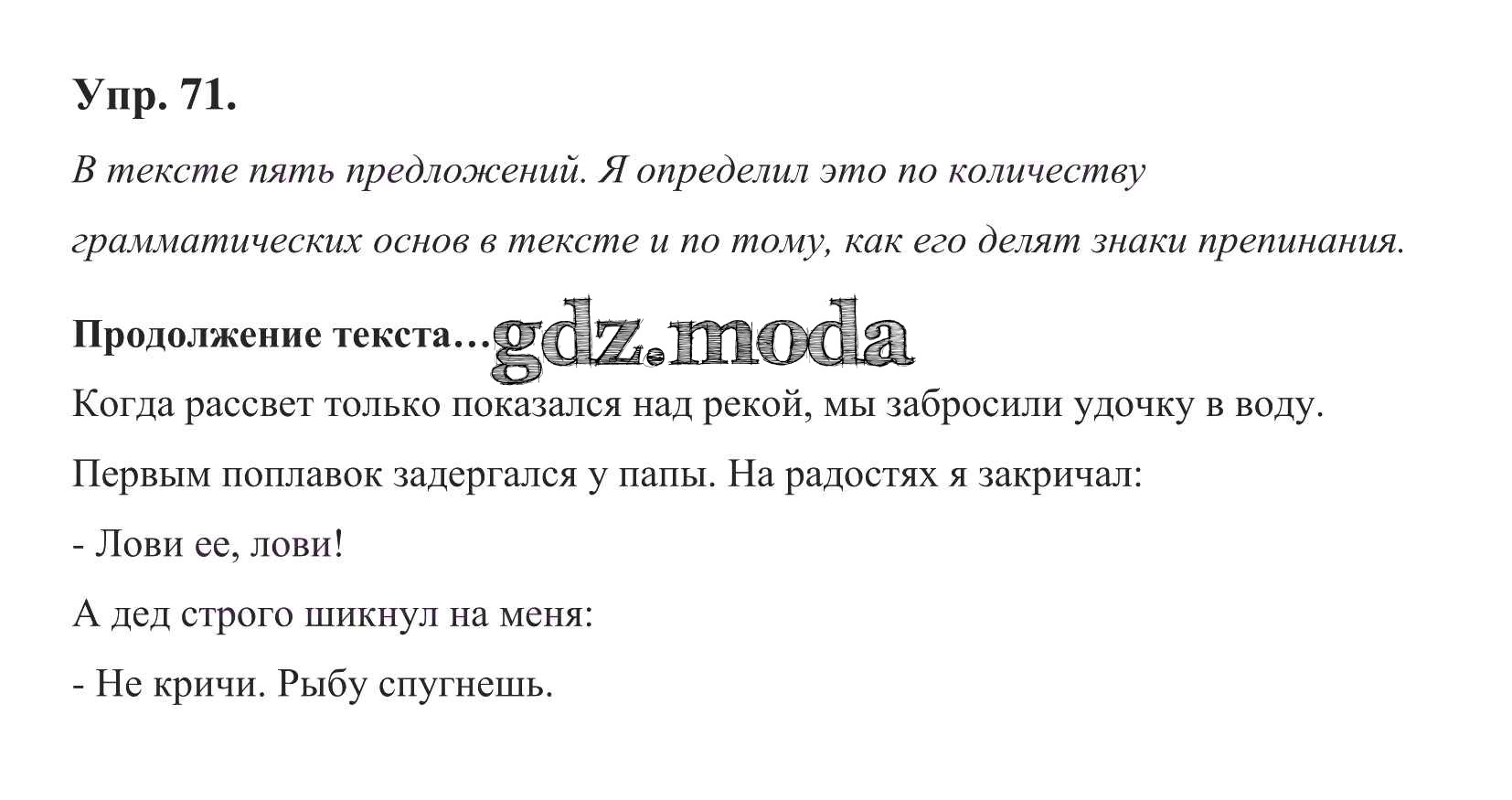 Упр. 71.

В тексте пять предложений. Я определил это по количеству грамматических основ в тексте и по тому, как его делят знаки препинания.

Продолжение текста…

Когда рассвет только показался над рекой, мы забросили удочку в воду.

Первым поплавок задергался у папы. На радостях я закричал:

- Лови ее, лови!

А дед строго шикнул на меня:

- Не кричи. Рыбу спугнешь.

gdz.moda